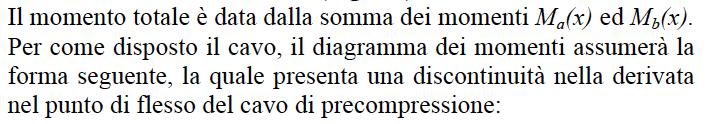 Il momento totale è data dalla somma dei momenti $M_a(x)$ ed $M_b(x)$. Per come disposto il cavo, il diagramma dei momenti assumerà la forma seguente, la quale presenta una discontinuità nella derivata nel punto di flesso del cavo di precompressione: